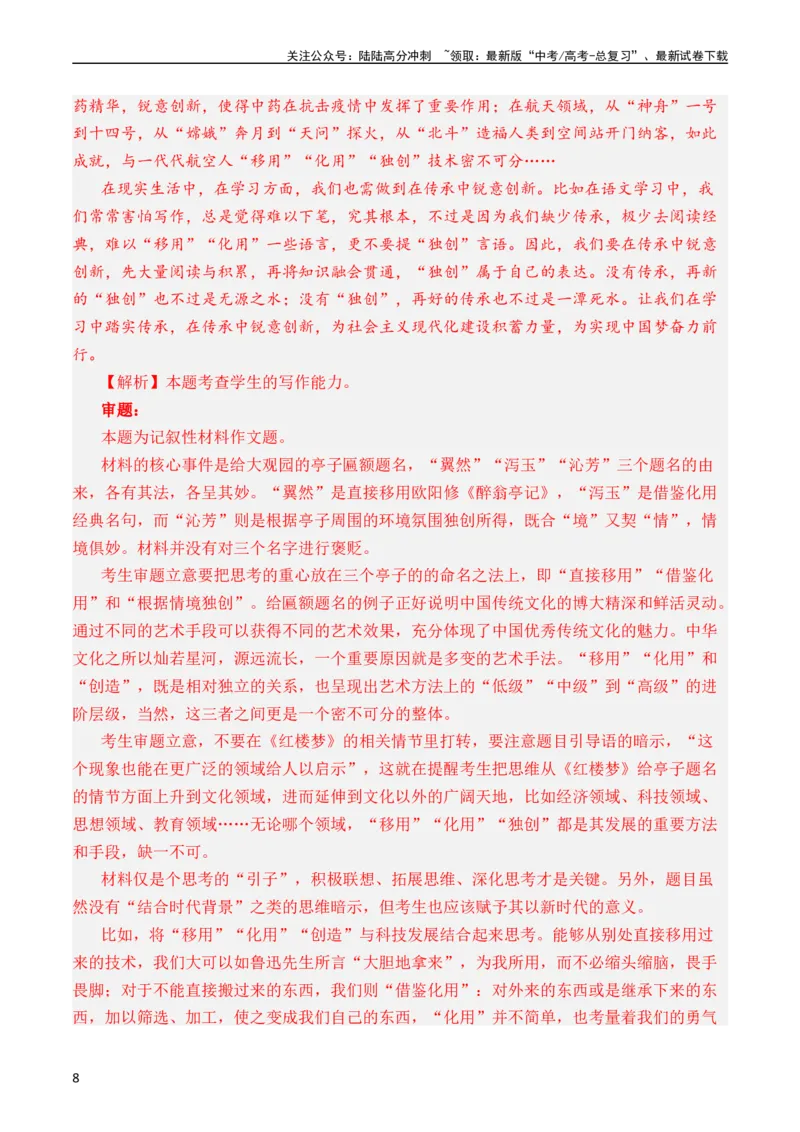 关注公众号：陆陆高分冲刺 ~领取：最新版“中考/高考-总复习”、最新试卷下载

药精华，锐意创新，使得中药在抗击疫情中发挥了重要作用；在航天领域，从“神舟”一号到十四号，从“嫦娥”奔月到“天问”探火，从“北斗”造福人类到空间站开门纳客，如此成就，与一代代航空人“移用”“化用”“独创”技术密不可分……

在现实生活中，在学习方面，我们也需做到在传承中锐意创新。比如在语文学习中，我们常常害怕写作，总是觉得难以下笔，究其根本，不过是因为我们缺少传承，极少去阅读经典，难以“移用”“化用”一些语言，更不要提“独创”言语。因此，我们要在传承中锐意创新，先大量阅读与积累，再将知识融会贯通，“独创”属于自己的表达。没有传承，再新的“独创”也不过是无源之水；没有“独创”，再好的传承也不过是一潭死水。让我们在学习中踏实传承，在传承中锐意创新，为社会主义现代化建设积蓄力量，为实现中国梦奋力前行。

【解析】本题考查学生的写作能力。

审题：

本题为记叙性材料作文题。

材料的核心事件是给大观园的亭子匾额题名，“翼然”“泻玉”“沁芳”三个题名的由来，各有其法，各呈其妙。“翼然”是直接移用欧阳修《醉翁亭记》，“泻玉”是借鉴化用经典名句，而“沁芳”则是根据亭子周围的环境氛围独创所得，既合“境”又契“情”，情境俱妙。材料并没有对三个名字进行褒贬。

考生审题立意要把思考的重心放在三个亭子的的命名之法上，即“直接移用”“借鉴化用”和“根据情境独创”。给匾额题名的例子正好说明中国传统文化的博大精深和鲜活灵动。通过不同的艺术手段可以获得不同的艺术效果，充分体现了中国优秀传统文化的魅力。中华文化之所以灿若星河，源远流长，一个重要原因就是多变的艺术手法。“移用”“化用”和“创造”，既是相对独立的关系，也呈现出艺术方法上的“低级”“中级”到“高级”的进阶层级，当然，这三者之间更是一个密不可分的整体。

考生审题立意，不要在《红楼梦》的相关情节里打转，要注意题目引导语的暗示，“这个现象也能在更广泛的领域给人以启示”，这就在提醒考生把思维从《红楼梦》给亭子题名的情节方面上升到文化领域，进而延伸到文化以外的广阔天地，比如经济领域、科技领域、思想领域、教育领域……无论哪个领域，“移用”“化用”“独创”都是其发展的重要方法和手段，缺一不可。

材料仅是个思考的“引子”，积极联想、拓展思维、深化思考才是关键。另外，题目虽然没有“结合时代背景”之类的思维暗示，但考生也应该赋予其以新时代的意义。

比如，将“移用”“化用”“创造”与科技发展结合起来思考。能够从别处直接移用过来的技术，我们大可以如鲁迅先生所言“大胆地拿来”，为我所用，而不必缩头缩脑，畏手畏脚；对于不能直接搬过来的东西，我们则“借鉴化用”：对外来的东西或是继承下来的东西，加以筛选、加工，使之变成我们自己的东西，“化用”并不简单，也考量着我们的勇气

8